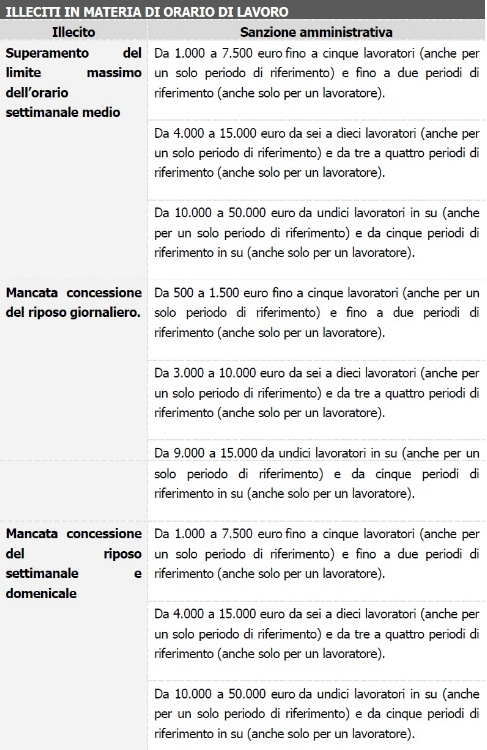 ILLECITI IN MATERIA DI ORARIO DI LAVORO

| Illecito | Sanzione amministrativa |
|---|---|
| Superamento del limite massimo dell'orario settimanale medio | Da 1.000 a 7.500 euro fino a cinque lavoratori (anche per un solo periodo di riferimento) e fino a due periodi di riferimento (anche solo per un lavoratore). |
| | Da 4.000 a 15.000 euro da sei a dieci lavoratori (anche per un solo periodo di riferimento) e da tre a quattro periodi di riferimento (anche solo per un lavoratore). |
| | Da 10.000 a 50.000 euro da undici lavoratori in su (anche per un solo periodo di riferimento) e da cinque periodi di riferimento in su (anche solo per un lavoratore). |
| Mancata concessione del riposo giornaliero. | Da 500 a 1.500 euro fino a cinque lavoratori (anche per un solo periodo di riferimento) e fino a due periodi di riferimento (anche solo per un lavoratore). |
| | Da 3.000 a 10.000 euro da sei a dieci lavoratori (anche per un solo periodo di riferimento) e da tre a quattro periodi di riferimento (anche solo per un lavoratore). |
| | Da 9.000 a 15.000 da undici lavoratori in su (anche per un solo periodo di riferimento) e da cinque periodi di riferimento in su (anche solo per un lavoratore). |
| Mancata concessione del riposo settimanale e domenicale | Da 1.000 a 7.500 euro fino a cinque lavoratori (anche per un solo periodo di riferimento) e fino a due periodi di riferimento (anche solo per un lavoratore). |
| | Da 4.000 a 15.000 euro da sei a dieci lavoratori (anche per un solo periodo di riferimento) e da tre a quattro periodi di riferimento (anche solo per un lavoratore). |
| | Da 10.000 a 50.000 euro da undici lavoratori in su (anche per un solo periodo di riferimento) e da cinque periodi di riferimento in su (anche solo per un lavoratore). |